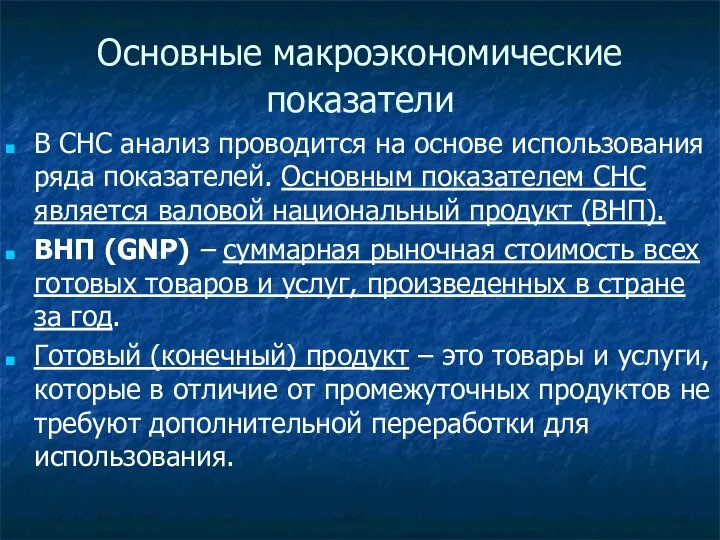 Основные макроэкономические показатели

В СНС анализ проводится на основе использования ряда показателей. Основным показателем СНС является валовой национальный продукт (ВНП).

ВНП (GNP) – суммарная рыночная стоимость всех готовых товаров и услуг, произведенных в стране за год.

Готовый (конечный) продукт – это товары и услуги, которые в отличие от промежуточных продуктов не требуют дополнительной переработки для использования.